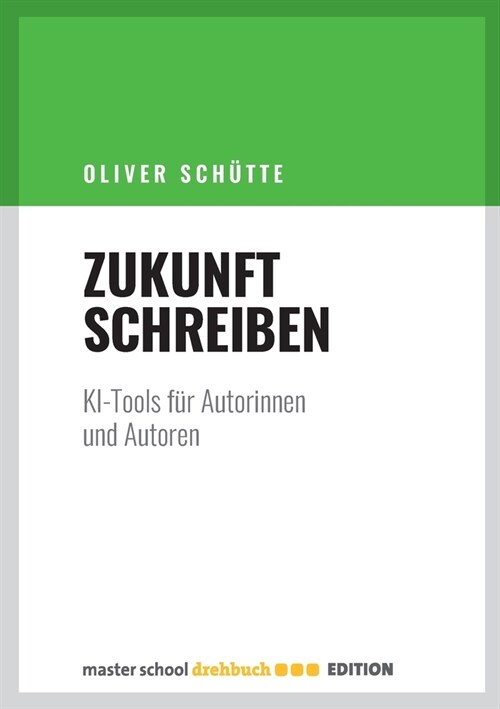 OLIVER SCHÜTTE

ZUKUNFT SCHREIBEN

KI-Tools für Autorinnen und Autoren

master school drehbuch EDITION